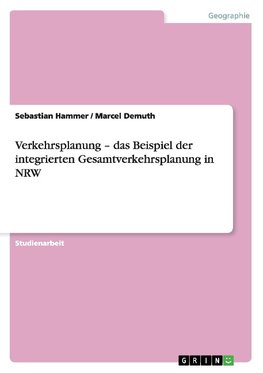 Geographie

Sebastian Hammer / Marcel Demuth

Verkehrsplanung – das Beispiel der integrierten Gesamtverkehrsplanung in NRW

Studienarbeit

GRIN